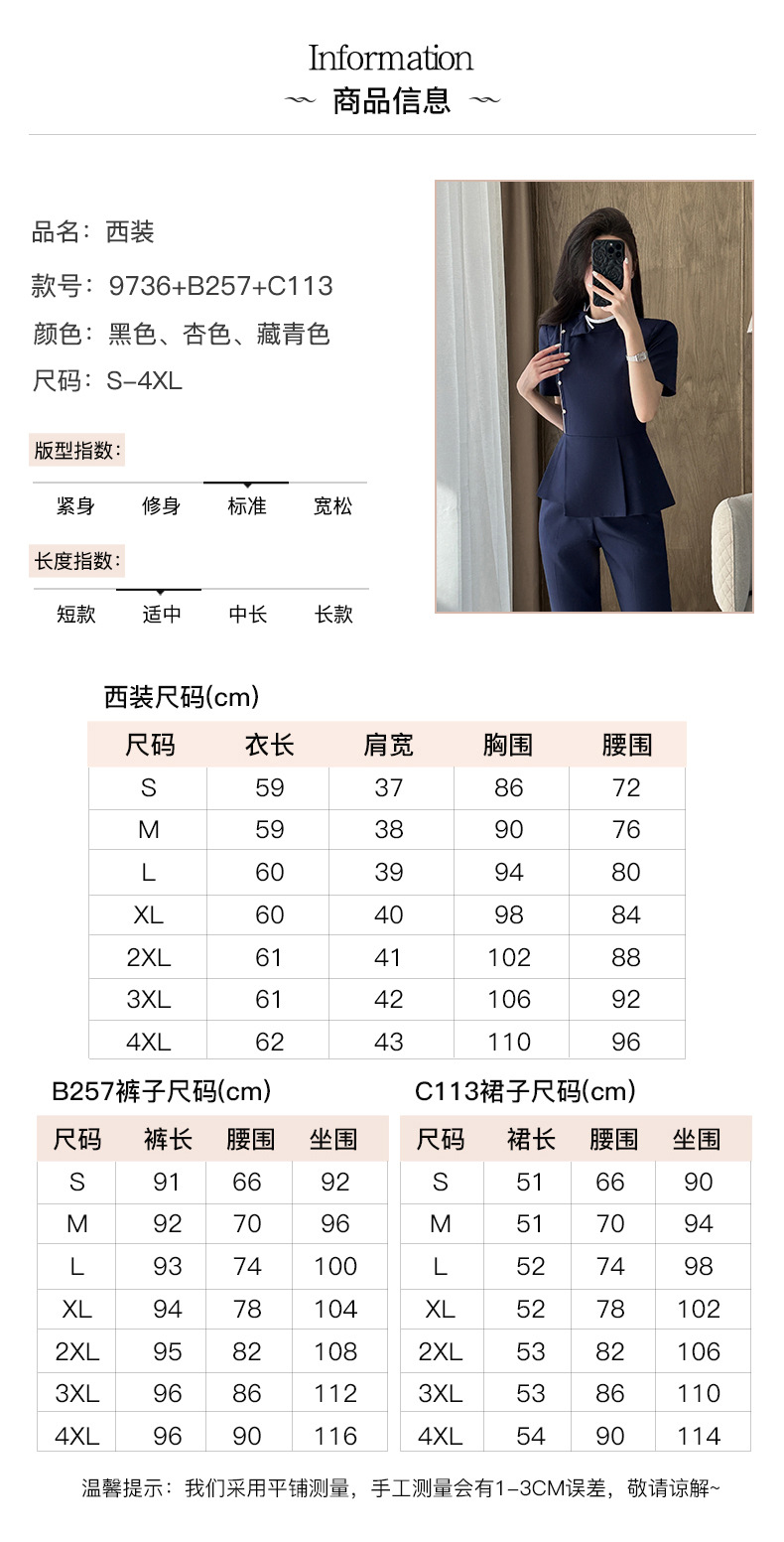 Information
~ 商品信息 ~

品名：西装
款号：9736+B257+C113
颜色：黑色、杏色、藏青色
尺码：S-4XL

版型指数：
紧身 修身 标准 宽松

长度指数：
短款 适中 中长 长款

西装尺码(cm)

| 尺码 | 衣长 | 肩宽 | 胸围 | 腰围 |
|---|---|---|---|---|
| S | 59 | 37 | 86 | 72 |
| M | 59 | 38 | 90 | 76 |
| L | 60 | 39 | 94 | 80 |
| XL | 60 | 40 | 98 | 84 |
| 2XL | 61 | 41 | 102 | 88 |
| 3XL | 61 | 42 | 106 | 92 |
| 4XL | 62 | 43 | 110 | 96 |

B257裤子尺码(cm)

| 尺码 | 裤长 | 腰围 | 坐围 |
|---|---|---|---|
| S | 91 | 66 | 92 |
| M | 92 | 70 | 96 |
| L | 93 | 74 | 100 |
| XL | 94 | 78 | 104 |
| 2XL | 95 | 82 | 108 |
| 3XL | 96 | 86 | 112 |
| 4XL | 96 | 90 | 116 |

C113裙子尺码(cm)

| 尺码 | 裙长 | 腰围 | 坐围 |
|---|---|---|---|
| S | 51 | 66 | 90 |
| M | 51 | 70 | 94 |
| L | 52 | 74 | 98 |
| XL | 52 | 78 | 102 |
| 2XL | 53 | 82 | 106 |
| 3XL | 53 | 86 | 110 |
| 4XL | 54 | 90 | 114 |

温馨提示：我们采用平铺测量，手工测量会有1-3CM误差，敬请谅解~